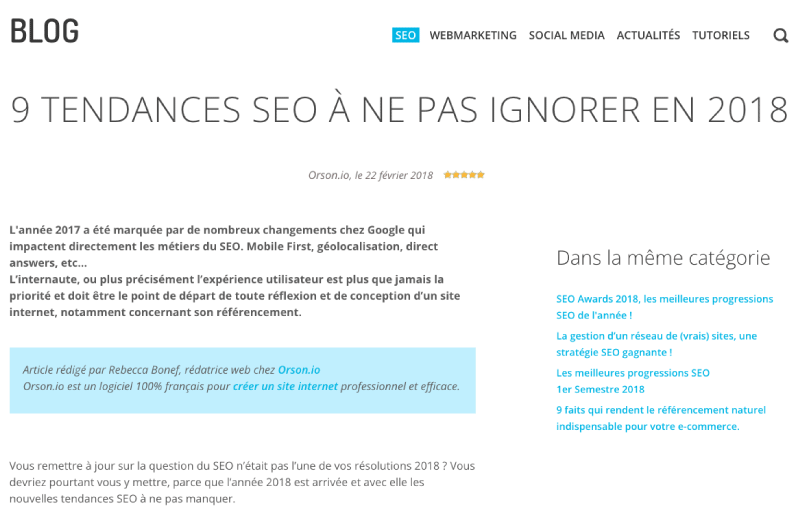 BLOG

SEO WEBMARKETING SOCIAL MEDIA ACTUALITÉS TUTORIELS

9 TENDANCES SEO À NE PAS IGNORER EN 2018

Orson.io, le 22 février 2018

L'année 2017 a été marquée par de nombreux changements chez Google qui impactent directement les métiers du SEO. Mobile First, géolocalisation, direct answers, etc...
L'internaute, ou plus précisément l'expérience utilisateur est plus que jamais la priorité et doit être le point de départ de toute réflexion et de conception d'un site internet, notamment concernant son référencement.

Article rédigé par Rebecca Bonef, rédatrice web chez Orson.io
Orson.io est un logiciel 100% français pour créer un site internet professionnel et efficace.

Vous remettre à jour sur la question du SEO n'était pas l'une de vos résolutions 2018 ? Vous devriez pourtant vous y mettre, parce que l'année 2018 est arrivée et avec elle les nouvelles tendances SEO à ne pas manquer.

Dans la même catégorie

SEO Awards 2018, les meilleures progressions SEO de l'année !

La gestion d'un réseau de (vrais) sites, une stratégie SEO gagnante !

Les meilleures progressions SEO 1er Semestre 2018

9 faits qui rendent le référencement naturel indispensable pour votre e-commerce.